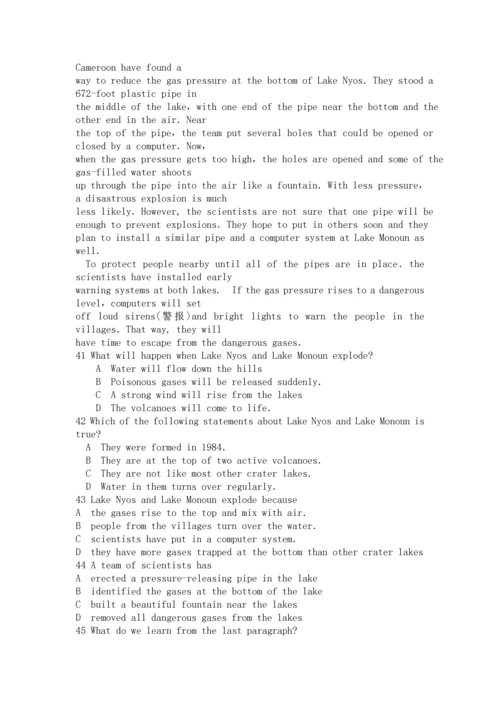 Cameroon have found a way to reduce the gas pressure at the bottom of Lake Nyos. They stood a 672-foot plastic pipe in the middle of the lake, with one end of the pipe near the bottom and the other end in the air. Near the top of the pipe, the team put several holes that could be opened or closed by a computer. Now, when the gas pressure gets too high, the holes are opened and some of the gas-filled water shoots up through the pipe into the air like a fountain. With less pressure, a disastrous explosion is much less likely. However, the scientists are not sure that one pipe will be enough to prevent explosions. They hope to put in others soon and they plan to install a similar pipe and a computer system at Lake Monoun as well.

To protect people nearby until all of the pipes are in place. the scientists have installed early warning systems at both lakes. If the gas pressure rises to a dangerous level, computers will set off loud sirens(警报)and bright lights to warn the people in the villages. That way, they will have time to escape from the dangerous gases.

41 What will happen when Lake Nyos and Lake Monoun explode?
A Water will flow down the hills
B Poisonous gases will be released suddenly.
C A strong wind will rise from the lakes
D The volcanoes will come to life.

42 Which of the following statements about Lake Nyos and Lake Monoun is true?
A They were formed in 1984.
B They are at the top of two active volcanoes.
C They are not like most other crater lakes.
D Water in them turns over regularly.

43 Lake Nyos and Lake Monoun explode because
A the gases rise to the top and mix with air.
B people from the villages turn over the water.
C scientists have put in a computer system.
D they have more gases trapped at the bottom than other crater lakes

44 A team of scientists has
A erected a pressure-releasing pipe in the lake
B identified the gases at the bottom of the lake
C built a beautiful fountain near the lakes
D removed all dangerous gases from the lakes

45 What do we learn from the last paragraph?